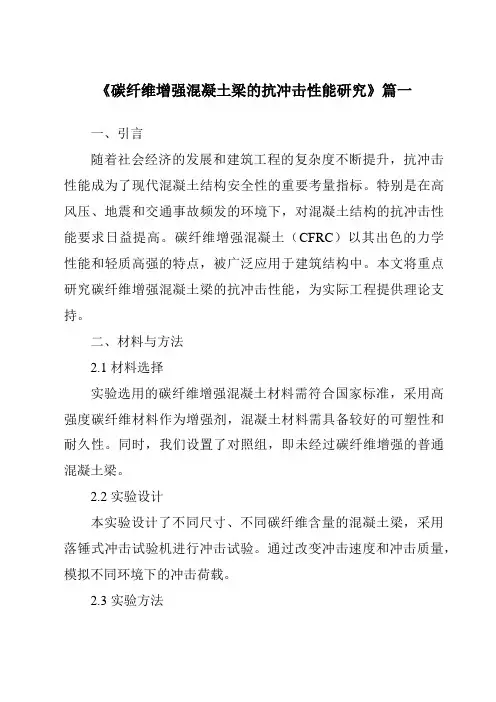 《碳纤维增强混凝土梁的抗冲击性能研究》篇一

一、引言

随着社会经济的发展和建筑工程的复杂度不断提升，抗冲击性能成为了现代混凝土结构安全性的重要考量指标。特别是在高风压、地震和交通事故频发的环境下，对混凝土结构的抗冲击性能要求日益提高。碳纤维增强混凝土（CFRC）以其出色的力学性能和轻质高强的特点，被广泛应用于建筑结构中。本文将重点研究碳纤维增强混凝土梁的抗冲击性能，为实际工程提供理论支持。

二、材料与方法

2.1 材料选择

实验选用的碳纤维增强混凝土材料需符合国家标准，采用高强度碳纤维材料作为增强剂，混凝土材料需具备较好的可塑性和耐久性。同时，我们设置了对照组，即未经过碳纤维增强的普通混凝土梁。

2.2 实验设计

本实验设计了不同尺寸、不同碳纤维含量的混凝土梁，采用落锤式冲击试验机进行冲击试验。通过改变冲击速度和冲击质量，模拟不同环境下的冲击荷载。

2.3 实验方法